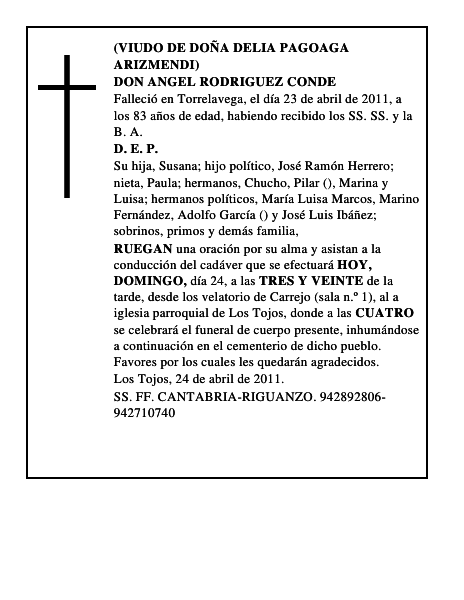 (VIUDO DE DOÑA DELIA PAGOAGA ARIZMENDI)
DON ANGEL RODRIGUEZ CONDE
Falleció en Torrelavega, el día 23 de abril de 2011, a los 83 años de edad, habiendo recibido los SS. SS. y la B. A.
D. E. P.
Su hija, Susana; hijo político, José Ramón Herrero; nieta, Paula; hermanos, Chucho, Pilar (), Marina y Luisa; hermanos políticos, María Luisa Marcos, Marino Fernández, Adolfo García () y José Luis Ibáñez; sobrinos, primos y demás familia,
RUEGAN una oración por su alma y asistan a la conducción del cadáver que se efectuará HOY, DOMINGO, día 24, a las TRES Y VEINTE de la tarde, desde los velatorio de Carrejo (sala n.º 1), al a iglesia parroquial de Los Tojos, donde a las CUATRO se celebrará el funeral de cuerpo presente, inhumándose a continuación en el cementerio de dicho pueblo.
Favores por los cuales les quedarán agradecidos.
Los Tojos, 24 de abril de 2011.
SS. FF. CANTABRIA-RIGUANZO. 942892806-942710740